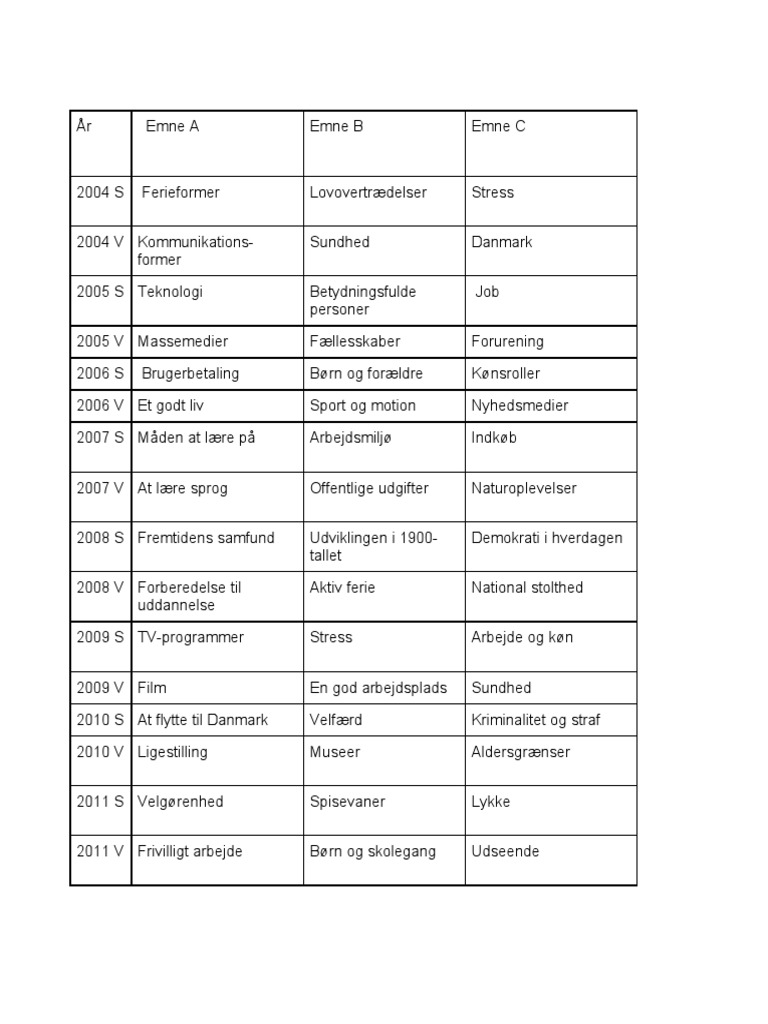 | År | Emne A | Emne B | Emne C |
|---|---|---|---|
| 2004 S | Ferieformer | Lovovertrædelser | Stress |
| 2004 V | Kommunikationsformer | Sundhed | Danmark |
| 2005 S | Teknologi | Betydningsfulde personer | Job |
| 2005 V | Massemedier | Fællesskaber | Forurening |
| 2006 S | Brugerbetaling | Børn og forældre | Kønsroller |
| 2006 V | Et godt liv | Sport og motion | Nyhedsmedier |
| 2007 S | Måden at lære på | Arbejdsmiljø | Indkøb |
| 2007 V | At lære sprog | Offentlige udgifter | Naturoplevelser |
| 2008 S | Fremtidens samfund | Udviklingen i 1900-tallet | Demokrati i hverdagen |
| 2008 V | Forberedelse til uddannelse | Aktiv ferie | National stolthed |
| 2009 S | TV-programmer | Stress | Arbejde og køn |
| 2009 V | Film | En god arbejdsplads | Sundhed |
| 2010 S | At flytte til Danmark | Velfærd | Kriminalitet og straf |
| 2010 V | Ligestilling | Museer | Aldersgrænser |
| 2011 S | Velgørenhed | Spisevaner | Lykke |
| 2011 V | Frivilligt arbejde | Børn og skolegang | Udseende |